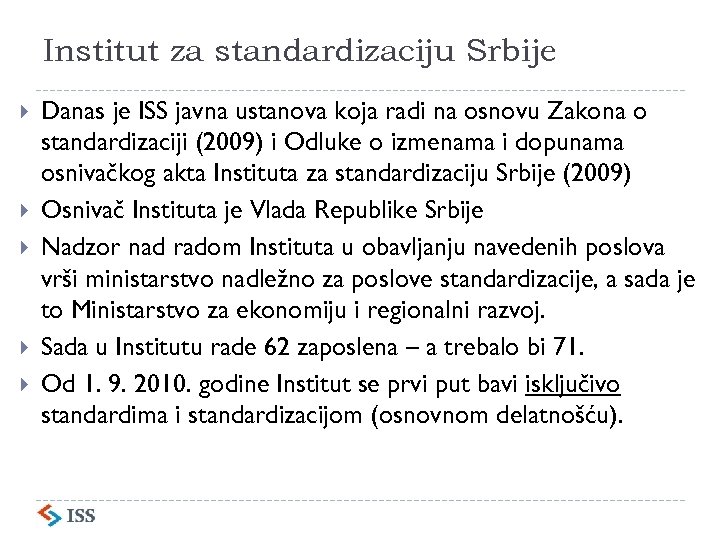 Institut za standardizaciju Srbije

Danas je ISS javna ustanova koja radi na osnovu Zakona o standardizaciji (2009) i Odluke o izmenama i dopunama osnivačkog akta Instituta za standardizaciju Srbije (2009)

Osnivač Instituta je Vlada Republike Srbije

Nadzor nad radom Instituta u obavljanju navedenih poslova vrši ministarstvo nadležno za poslove standardizacije, a sada je to Ministarstvo za ekonomiju i regionalni razvoj.

Sada u Institutu rade 62 zaposlena – a trebalo bi 71.

Od 1. 9. 2010. godine Institut se prvi put bavi isključivo standardima i standardizacijom (osnovnom delatnošću).

ISS